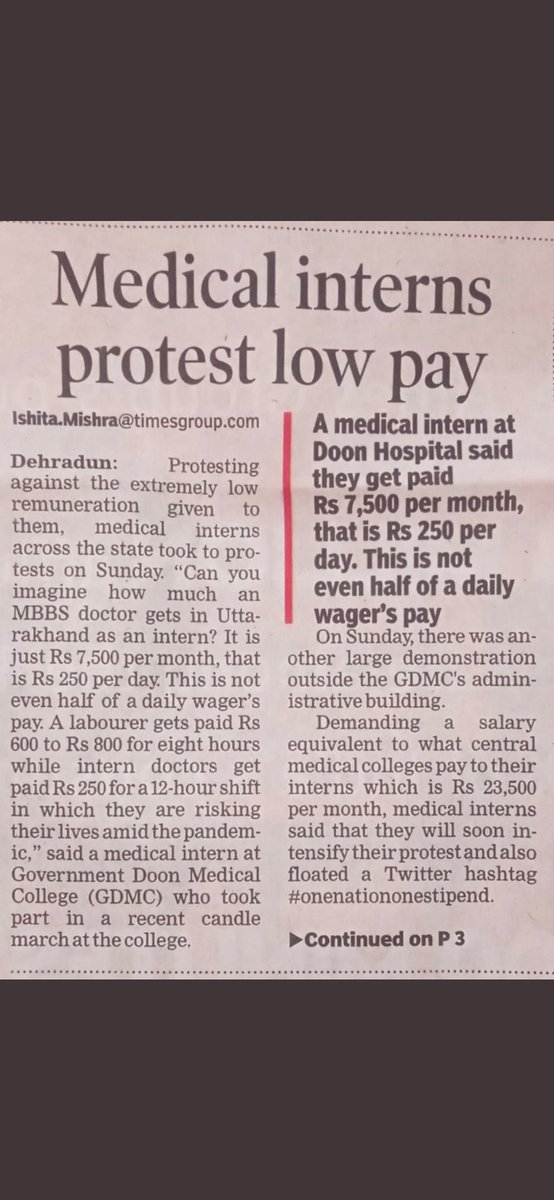 Medical interns protest low pay

Ishita.Mishra@timesgroup.com

Dehradun: Protesting against the extremely low remuneration given to them, medical interns across the state took to protests on Sunday. "Can you imagine how much an MBBS doctor gets in Uttarakhand as an intern? It is just Rs 7,500 per month, that is Rs 250 per day. This is not even half of a daily wager's pay. A labourer gets paid Rs 600 to Rs 800 for eight hours while intern doctors get paid Rs 250 for a 12-hour shift in which they are risking their lives amid the pandemic," said a medical intern at Government Doon Medical College (GDMC) who took part in a recent candle march at the college.

A medical intern at Doon Hospital said they get paid Rs 7,500 per month, that is Rs 250 per day. This is not even half of a daily wager's pay

On Sunday, there was another large demonstration outside the GDMC's administrative building.

Demanding a salary equivalent to what central medical colleges pay to their interns which is Rs 23,500 per month, medical interns said that they will soon intensify their protest and also floated a Twitter hashtag #onenationonestipend.

▶Continued on P 3